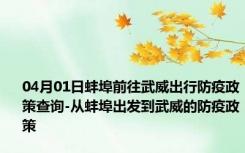 04月01日蚌埠前往武威出行防疫政策查询-从蚌埠出发到武威的防疫政策